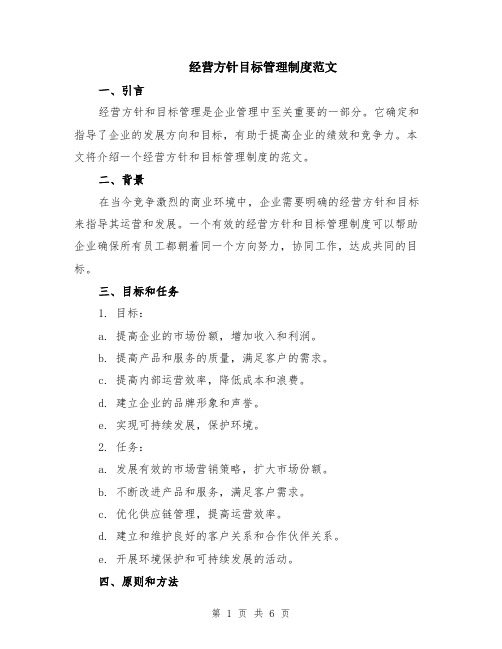 经营方针目标管理制度范文

一、引言

经营方针和目标管理是企业管理中至关重要的一部分。它确定和指导了企业的发展方向和目标，有助于提高企业的绩效和竞争力。本文将介绍一个经营方针和目标管理制度的范文。

二、背景

在当今竞争激烈的商业环境中，企业需要明确的经营方针和目标来指导其运营和发展。一个有效的经营方针和目标管理制度可以帮助企业确保所有员工都朝着同一个方向努力，协同工作，达成共同的目标。

三、目标和任务

1. 目标：

a. 提高企业的市场份额，增加收入和利润。

b. 提高产品和服务的质量，满足客户的需求。

c. 提高内部运营效率，降低成本和浪费。

d. 建立企业的品牌形象和声誉。

e. 实现可持续发展，保护环境。

2. 任务：

a. 发展有效的市场营销策略，扩大市场份额。

b. 不断改进产品和服务，满足客户需求。

c. 优化供应链管理，提高运营效率。

d. 建立和维护良好的客户关系和合作伙伴关系。

e. 开展环境保护和可持续发展的活动。

四、原则和方法

第 1 页 共 6 页